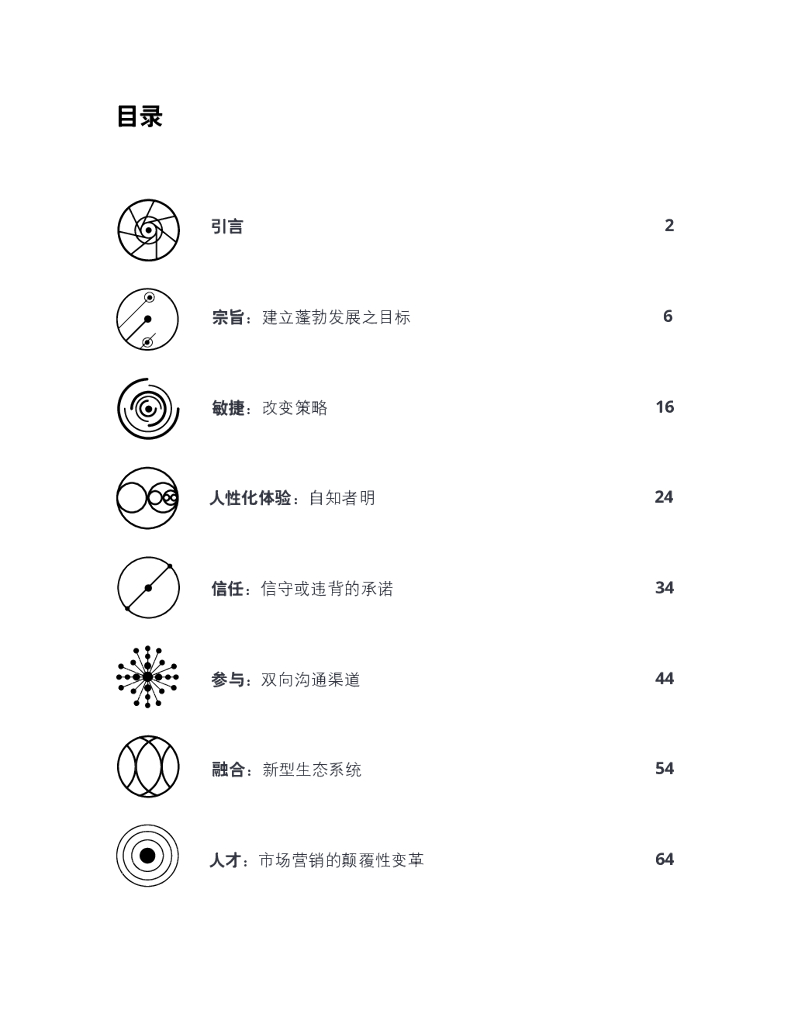 目录

引言 2

宗旨：建立蓬勃发展之目标 6

敏捷：改变策略 16

人性化体验：自知者明 24

信任：信守或违背的承诺 34

参与：双向沟通渠道 44

融合：新型生态系统 54

人才：市场营销的颠覆性变革 64